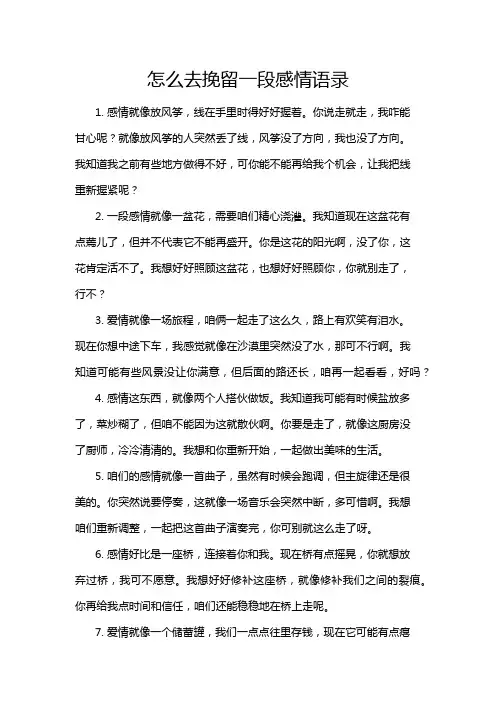 怎么去挽留一段感情语录

1. 感情就像放风筝，线在手里时得好好握着。你说走就走，我咋能甘心呢？就像放风筝的人突然丢了线，风筝没了方向，我也没了方向。我知道我之前有些地方做得不好，可你能不能再给我个机会，让我把线重新握紧呢？

2. 一段感情就像一盆花，需要咱们精心浇灌。我知道现在这盆花有点蔫儿了，但并不代表它不能再盛开。你是这花的阳光啊，没了你，这花肯定活不了。我想好好照顾这盆花，也想好好照顾你，你就别走了，行不？

3. 爱情就像一场旅程，咱俩一起走了这么久，路上有欢笑有泪水。现在你想中途下车，我感觉就像在沙漠里突然没了水，那可不行啊。我知道可能有些风景没让你满意，但后面的路还长，咱再一起看看，好吗？

4. 感情这东西，就像两个人搭伙做饭。我知道我可能有时候盐放多了，菜炒糊了，但咱不能因为这就散伙啊。你要是走了，就像这厨房没了厨师，冷冷清清的。我想和你重新开始，一起做出美味的生活。

5. 咱们的感情就像一首曲子，虽然有时候会跑调，但主旋律还是很美的。你突然说要停奏，这就像一场音乐会突然中断，多可惜啊。我想咱们重新调整，一起把这首曲子演奏完，你可别就这么走了呀。

6. 感情好比是一座桥，连接着你和我。现在桥有点摇晃，你就想放弃过桥，我可不愿意。我想好好修补这座桥，就像修补我们之间的裂痕。你再给我点时间和信任，咱们还能稳稳地在桥上走呢。

7. 爱情就像一个储蓄罐，我们一点点往里存钱，现在它可能有点瘪